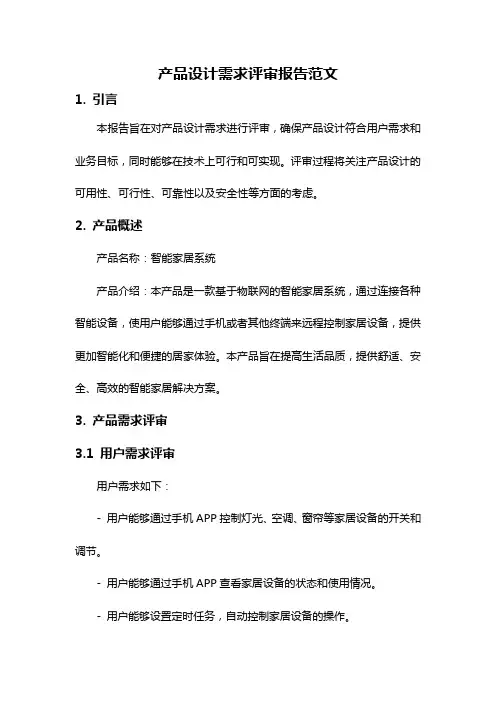 产品设计需求评审报告范文

1. 引言

本报告旨在对产品设计需求进行评审，确保产品设计符合用户需求和业务目标，同时能够在技术上可行和可实现。评审过程将关注产品设计的可用性、可行性、可靠性以及安全性等方面的考虑。

2. 产品概述

产品名称：智能家居系统

产品介绍：本产品是一款基于物联网的智能家居系统，通过连接各种智能设备，使用户能够通过手机或者其他终端来远程控制家居设备，提供更加智能化和便捷的居家体验。本产品旨在提高生活品质，提供舒适、安全、高效的智能家居解决方案。

3. 产品需求评审

3.1 用户需求评审

用户需求如下：

- 用户能够通过手机 APP 控制灯光、空调、窗帘等家居设备的开关和调节。

- 用户能够通过手机 APP 查看家居设备的状态和使用情况。

- 用户能够设置定时任务，自动控制家居设备的操作。